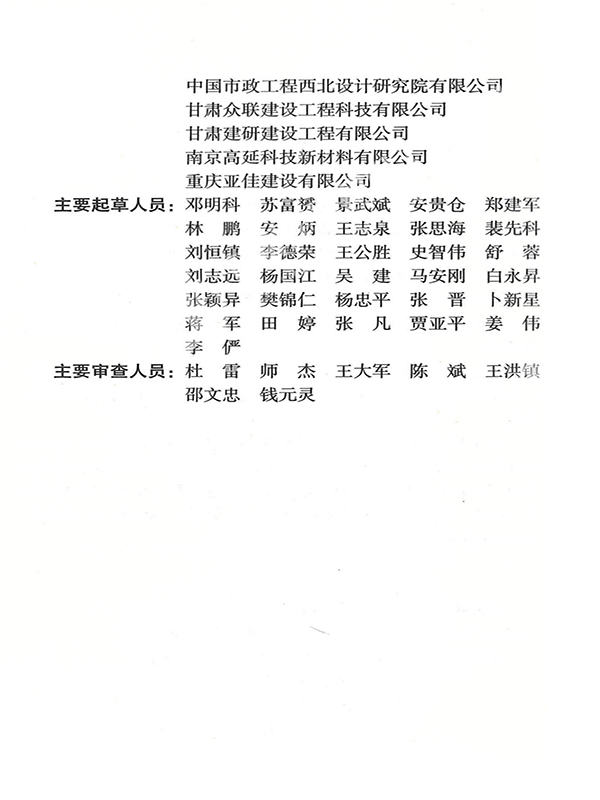 中国市政工程西北设计研究院有限公司
甘肃众联建设工程科技有限公司
甘肃建研建设工程有限公司
南京高延科技新材料有限公司
重庆亚佳建设有限公司

主要起草人员：邓明科　苏富赟　景武斌　安贵仓　郑建军
林　鹏　安　炳　王志泉　张思海　裴先科
刘恒镇　李德荣　王公胜　史智伟　舒　蓉
刘志远　杨国江　吴　建　马安刚　白永昇
张颖异　樊锦仁　杨忠平　张　晋　卜新星
蒋　军　田　婷　张　凡　贾亚平　姜　伟
李　俨

主要审查人员：杜　雷　师　杰　王大军　陈　斌　王洪镇
邵文忠　钱元灵